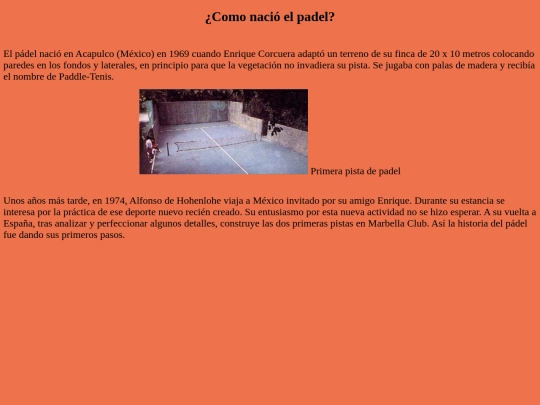 ¿Como nació el padel?

El pádel nació en Acapulco (México) en 1969 cuando Enrique Corcuera adaptó un terreno de su finca de 20 x 10 metros colocando paredes en los fondos y laterales, en principio para que la vegetación no invadiera su pista. Se jugaba con palas de madera y recibía el nombre de Paddle-Tenis.

Primera pista de padel

Unos años más tarde, en 1974, Alfonso de Hohenlohe viaja a México invitado por su amigo Enrique. Durante su estancia se interesa por la práctica de ese deporte nuevo recién creado. Su entusiasmo por esta nueva actividad no se hizo esperar. A su vuelta a España, tras analizar y perfeccionar algunos detalles, construye las dos primeras pistas en Marbella Club. Así la historia del pádel fue dando sus primeros pasos.